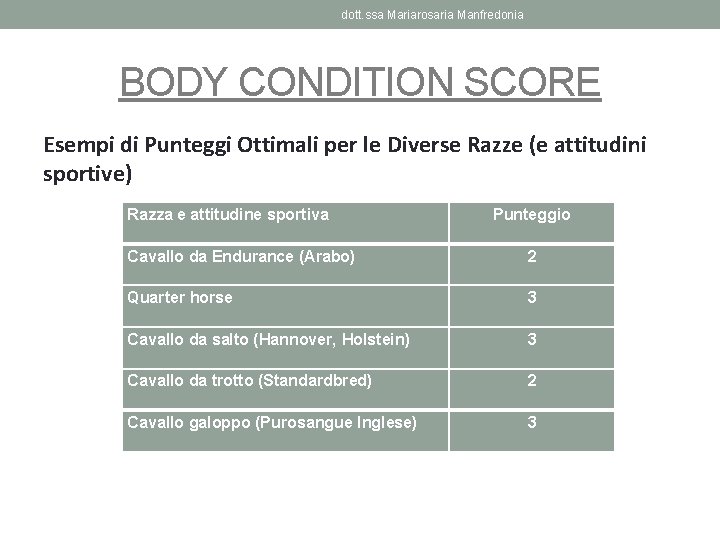 dott.ssa Mariarosaria Manfredonia

BODY CONDITION SCORE

Esempi di Punteggi Ottimali per le Diverse Razze (e attitudini sportive)

| Razza e attitudine sportiva | Punteggio |
|---|---|
| Cavallo da Endurance (Arabo) | 2 |
| Quarter horse | 3 |
| Cavallo da salto (Hannover, Holstein) | 3 |
| Cavallo da trotto (Standardbred) | 2 |
| Cavallo galoppo (Purosangue Inglese) | 3 |